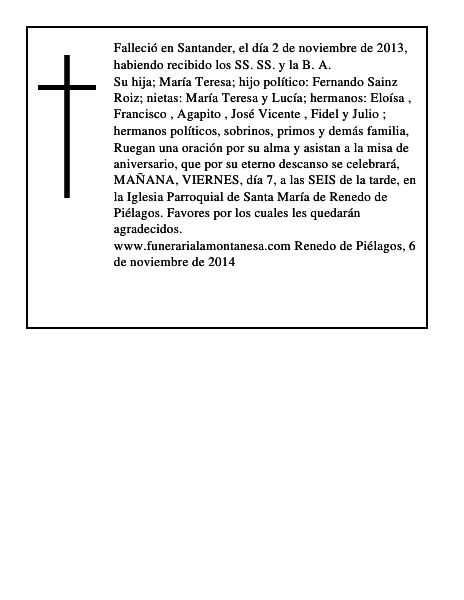 Falleció en Santander, el día 2 de noviembre de 2013, habiendo recibido los SS. SS. y la B. A.

Su hija; María Teresa; hijo político: Fernando Sainz Roiz; nietas: María Teresa y Lucía; hermanos: Eloísa , Francisco , Agapito , José Vicente , Fidel y Julio ; hermanos políticos, sobrinos, primos y demás familia, Ruegan una oración por su alma y asistan a la misa de aniversario, que por su eterno descanso se celebrará, MAÑANA, VIERNES, día 7, a las SEIS de la tarde, en la Iglesia Parroquial de Santa María de Renedo de Piélagos. Favores por los cuales les quedarán agradecidos.

www.funerarialamontanesa.com Renedo de Piélagos, 6 de noviembre de 2014